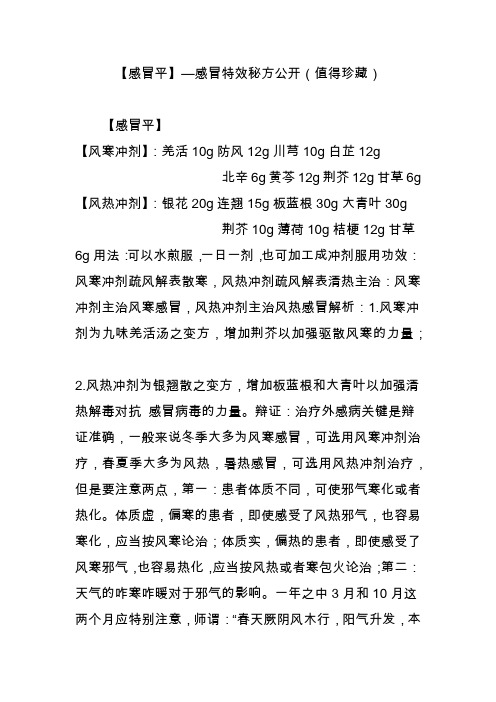 【感冒平】—感冒特效秘方公开（值得珍藏）

【感冒平】

【风寒冲剂】：羌活 10g 防风 12g 川芎 10g 白芷 12g
北辛 6g 黄芩 12g 荆芥 12g 甘草 6g

【风热冲剂】：银花 20g 连翘 15g 板蓝根 30g 大青叶 30g
荆芥 10g 薄荷 10g 桔梗 12g 甘草 6g 用法：可以水煎服，一日一剂，也可加工成冲剂服用功效：风寒冲剂疏风解表散寒，风热冲剂疏风解表清热主治：风寒冲剂主治风寒感冒，风热冲剂主治风热感冒解析：1.风寒冲剂为九味羌活汤之变方，增加荆芥以加强驱散风寒的力量；

2.风热冲剂为银翘散之变方，增加板蓝根和大青叶以加强清热解毒对抗 感冒病毒的力量。辩证：治疗外感病关键是辩证准确，一般来说冬季大多为风寒感冒，可选用风寒冲剂治疗，春夏季大多为风热，暑热感冒，可选用风热冲剂治疗，但是要注意两点，第一：患者体质不同，可使邪气寒化或者热化。体质虚，偏寒的患者，即使感受了风热邪气，也容易寒化，应当按风寒论治；体质实，偏热的患者，即使感受了风寒邪气，也容易热化，应当按风热或者寒包火论治；第二：天气的咋寒咋暖对于邪气的影响。一年之中 3 月和 10 月这两个月应特别注意，师谓："春天厥阴风木行，阳气升发，本